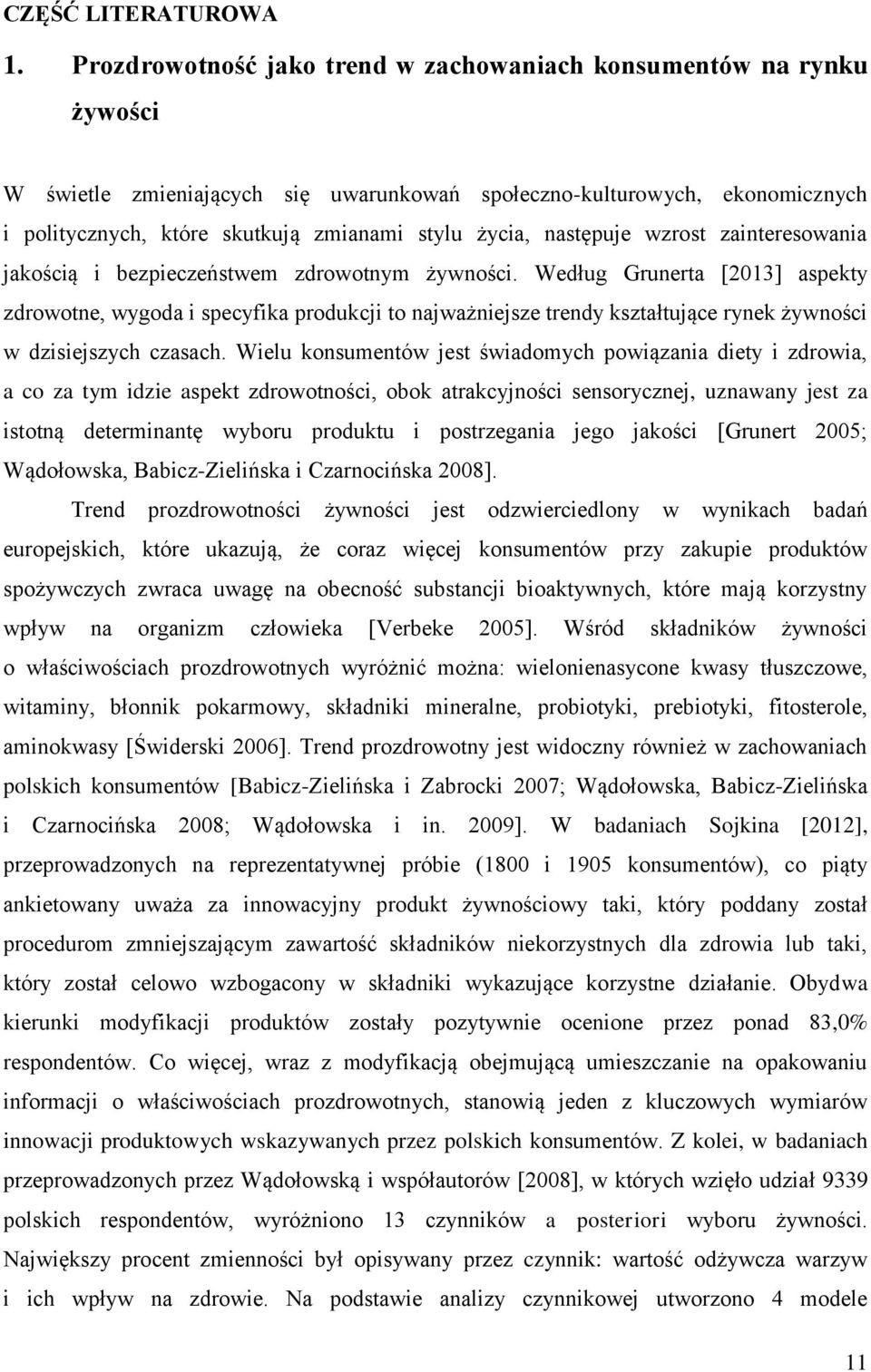 CZĘŚĆ LITERATUROWA

1. Prozdrowotność jako trend w zachowaniach konsumentów na rynku żywości

W świetle zmieniających się uwarunkowań społeczno-kulturowych, ekonomicznych i politycznych, które skutkują zmianami stylu życia, następuje wzrost zainteresowania jakością i bezpieczeństwem zdrowotnym żywności. Według Grunerta [2013] aspekty zdrowotne, wygoda i specyfika produkcji to najważniejsze trendy kształtujące rynek żywności w dzisiejszych czasach. Wielu konsumentów jest świadomych powiązania diety i zdrowia, a co za tym idzie aspekt zdrowotności, obok atrakcyjności sensorycznej, uznawany jest za istotną determinantę wyboru produktu i postrzegania jego jakości [Grunert 2005; Wądołowska, Babicz-Zielińska i Czarnocińska 2008].

Trend prozdrowotności żywności jest odzwierciedlony w wynikach badań europejskich, które ukazują, że coraz więcej konsumentów przy zakupie produktów spożywczych zwraca uwagę na obecność substancji bioaktywnych, które mają korzystny wpływ na organizm człowieka [Verbeke 2005]. Wśród składników żywności o właściwościach prozdrowotnych wyróżnić można: wielonienasycone kwasy tłuszczowe, witaminy, błonnik pokarmowy, składniki mineralne, probiotyki, prebiotyki, fitosterole, aminokwasy [Świderski 2006]. Trend prozdrowotny jest widoczny również w zachowaniach polskich konsumentów [Babicz-Zielińska i Zabrocki 2007; Wądołowska, Babicz-Zielińska i Czarnocińska 2008; Wądołowska i in. 2009]. W badaniach Sojkina [2012], przeprowadzonych na reprezentatywnej próbie (1800 i 1905 konsumentów), co piąty ankietowany uważa za innowacyjny produkt żywnościowy taki, który poddany został procedurom zmniejszającym zawartość składników niekorzystnych dla zdrowia lub taki, który został celowo wzbogacony w składniki wykazujące korzystne działanie. Obydwa kierunki modyfikacji produktów zostały pozytywnie ocenione przez ponad 83,0% respondentów. Co więcej, wraz z modyfikacją obejmującą umieszczanie na opakowaniu informacji o właściwościach prozdrowotnych, stanowią jeden z kluczowych wymiarów innowacji produktowych wskazywanych przez polskich konsumentów. Z kolei, w badaniach przeprowadzonych przez Wądołowską i współautorów [2008], w których wzięło udział 9339 polskich respondentów, wyróżniono 13 czynników a posteriori wyboru żywności. Największy procent zmienności był opisywany przez czynnik: wartość odżywcza warzyw i ich wpływ na zdrowie. Na podstawie analizy czynnikowej utworzono 4 modele

11